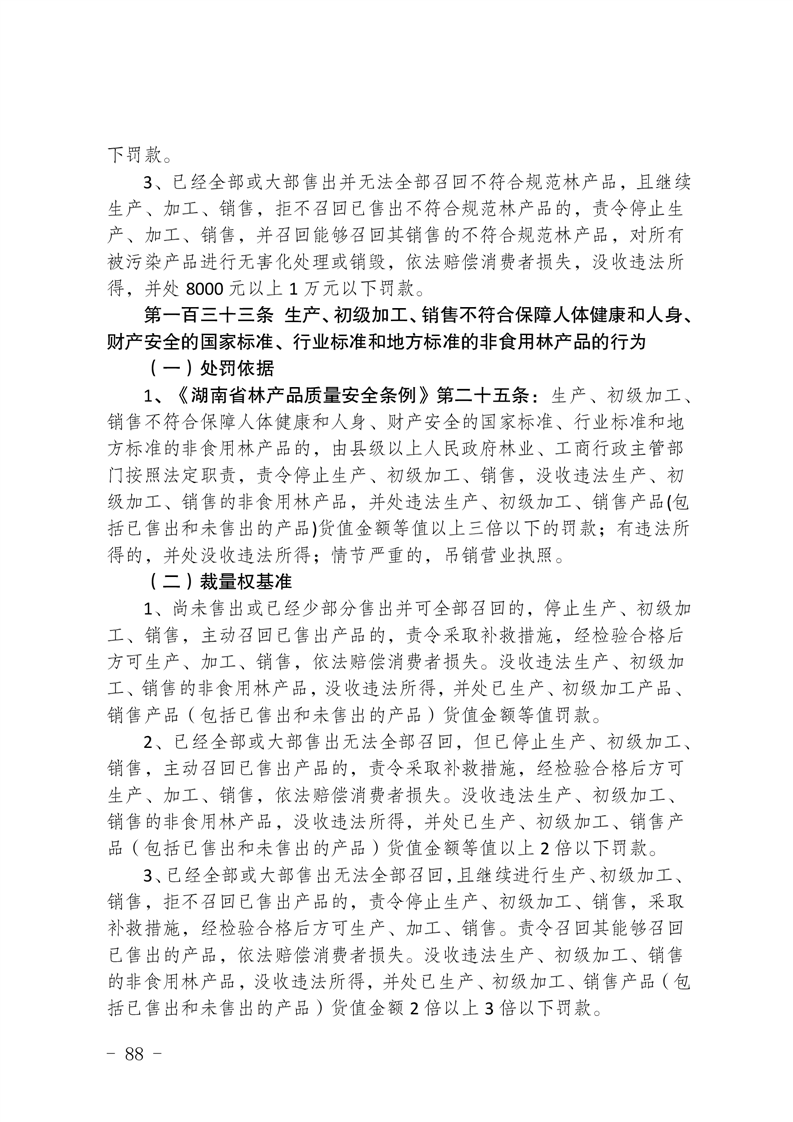 下罚款。

3、已经全部或大部售出并无法全部召回不符合规范林产品，且继续生产、加工、销售，拒不召回已售出不符合规范林产品的，责令停止生产、加工、销售，并召回能够召回其销售的不符合规范林产品，对所有被污染产品进行无害化处理或销毁，依法赔偿消费者损失，没收违法所得，并处 8000 元以上 1 万元以下罚款。

第一百三十三条 生产、初级加工、销售不符合保障人体健康和人身、财产安全的国家标准、行业标准和地方标准的非食用林产品的行为

（一）处罚依据

1、《湖南省林产品质量安全条例》第二十五条：生产、初级加工、销售不符合保障人体健康和人身、财产安全的国家标准、行业标准和地方标准的非食用林产品的，由县级以上人民政府林业、工商行政主管部门按照法定职责，责令停止生产、初级加工、销售，没收违法生产、初级加工、销售的非食用林产品，并处违法生产、初级加工、销售产品(包括已售出和未售出的产品)货值金额等值以上三倍以下的罚款；有违法所得的，并处没收违法所得；情节严重的，吊销营业执照。

（二）裁量权基准

1、尚未售出或已经少部分售出并可全部召回的，停止生产、初级加工、销售，主动召回已售出产品的，责令采取补救措施，经检验合格后方可生产、加工、销售，依法赔偿消费者损失。没收违法生产、初级加工、销售的非食用林产品，没收违法所得，并处已生产、初级加工产品、销售产品（包括已售出和未售出的产品）货值金额等值罚款。

2、已经全部或大部售出无法全部召回，但已停止生产、初级加工、销售，主动召回已售出产品的，责令采取补救措施，经检验合格后方可生产、加工、销售，依法赔偿消费者损失。没收违法生产、初级加工、销售的非食用林产品，没收违法所得，并处已生产、初级加工、销售产品（包括已售出和未售出的产品）货值金额等值以上 2 倍以下罚款。

3、已经全部或大部售出无法全部召回，且继续进行生产、初级加工、销售，拒不召回已售出产品的，责令停止生产、初级加工、销售，采取补救措施，经检验合格后方可生产、加工、销售。责令召回其能够召回已售出的产品，依法赔偿消费者损失。没收违法生产、初级加工、销售的非食用林产品，没收违法所得，并处已生产、初级加工、销售产品（包括已售出和未售出的产品）货值金额 2 倍以上 3 倍以下罚款。

－ 88 －